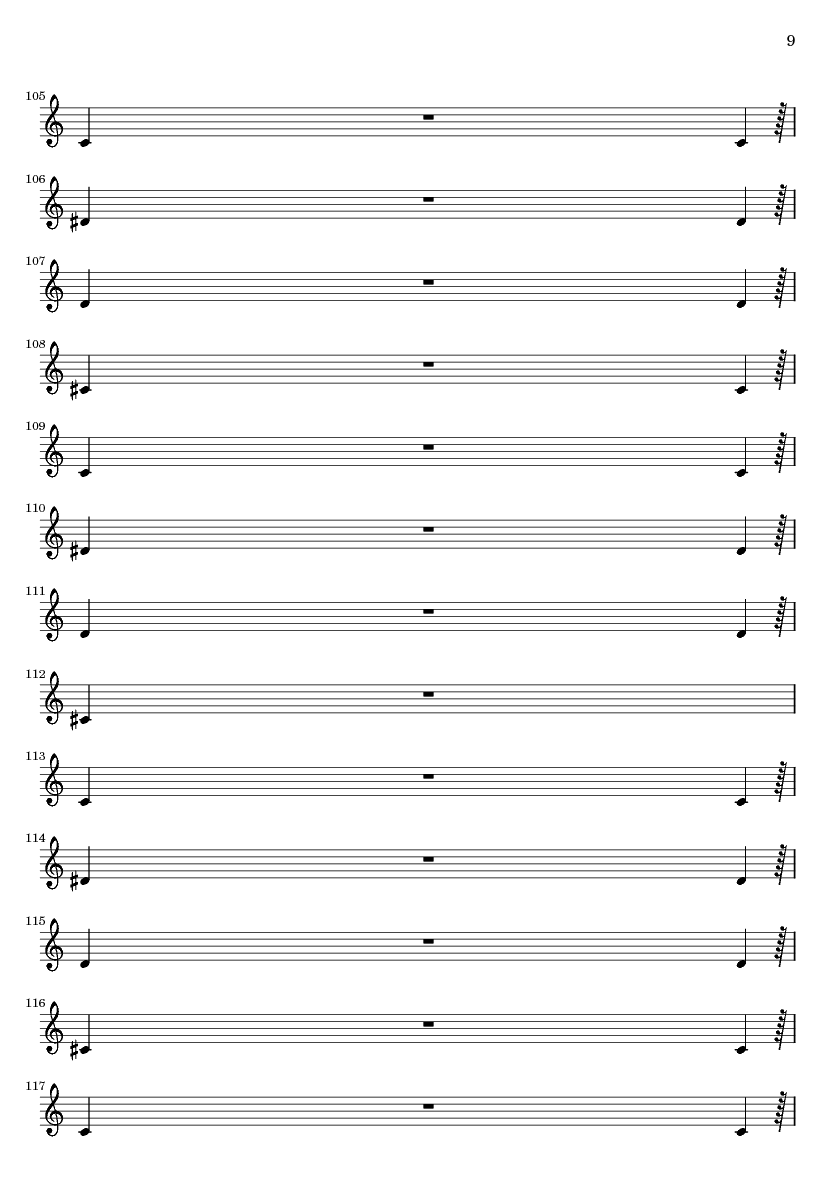 9

105

106

107

108

109

110

111

112

113

114

115

116

117